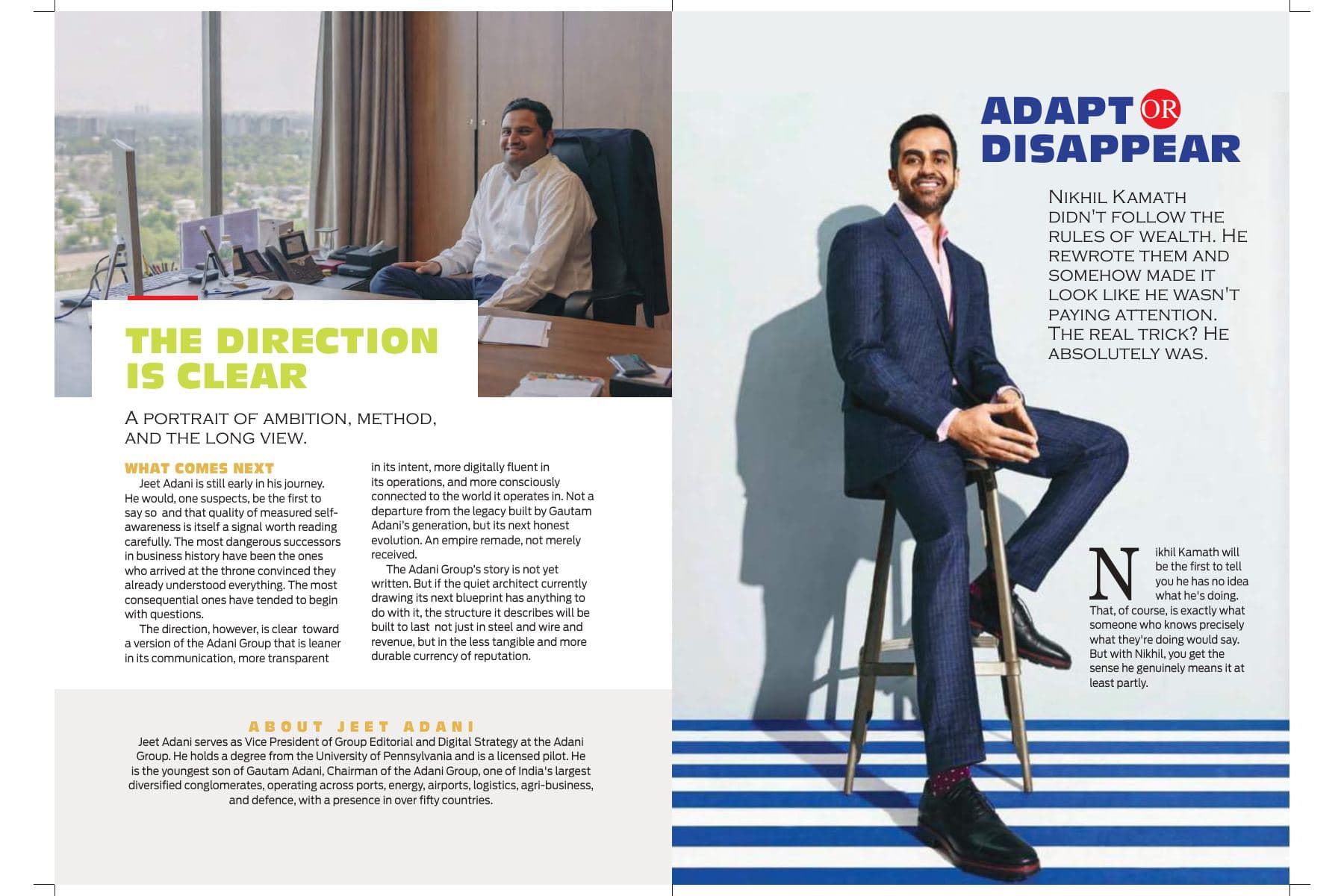 THE DIRECTION IS CLEAR

A PORTRAIT OF AMBITION, METHOD, AND THE LONG VIEW.

WHAT COMES NEXT

Jeet Adani is still early in his journey. He would, one suspects, be the first to say so and that quality of measured self-awareness is itself a signal worth reading carefully. The most dangerous successors in business history have been the ones who arrived at the throne convinced they already understood everything. The most consequential ones have tended to begin with questions.

The direction, however, is clear toward a version of the Adani Group that is leaner in its communication, more transparent in its intent, more digitally fluent in its operations, and more consciously connected to the world it operates in. Not a departure from the legacy built by Gautam Adani's generation, but its next honest evolution. An empire remade, not merely received.

The Adani Group's story is not yet written. But if the quiet architect currently drawing its next blueprint has anything to do with it, the structure it describes will be built to last not just in steel and wire and revenue, but in the less tangible and more durable currency of reputation.

ABOUT JEET ADANI

Jeet Adani serves as Vice President of Group Editorial and Digital Strategy at the Adani Group. He holds a degree from the University of Pennsylvania and is a licensed pilot. He is the youngest son of Gautam Adani, Chairman of the Adani Group, one of India's largest diversified conglomerates, operating across ports, energy, airports, logistics, agri-business, and defence, with a presence in over fifty countries.

ADAPT OR DISAPPEAR

NIKHIL KAMATH DIDN'T FOLLOW THE RULES OF WEALTH. HE REWROTE THEM AND SOMEHOW MADE IT LOOK LIKE HE WASN'T PAYING ATTENTION. THE REAL TRICK? HE ABSOLUTELY WAS.

Nikhil Kamath will be the first to tell you he has no idea what he's doing. That, of course, is exactly what someone who knows precisely what they're doing would say. But with Nikhil, you get the sense he genuinely means it at least partly.